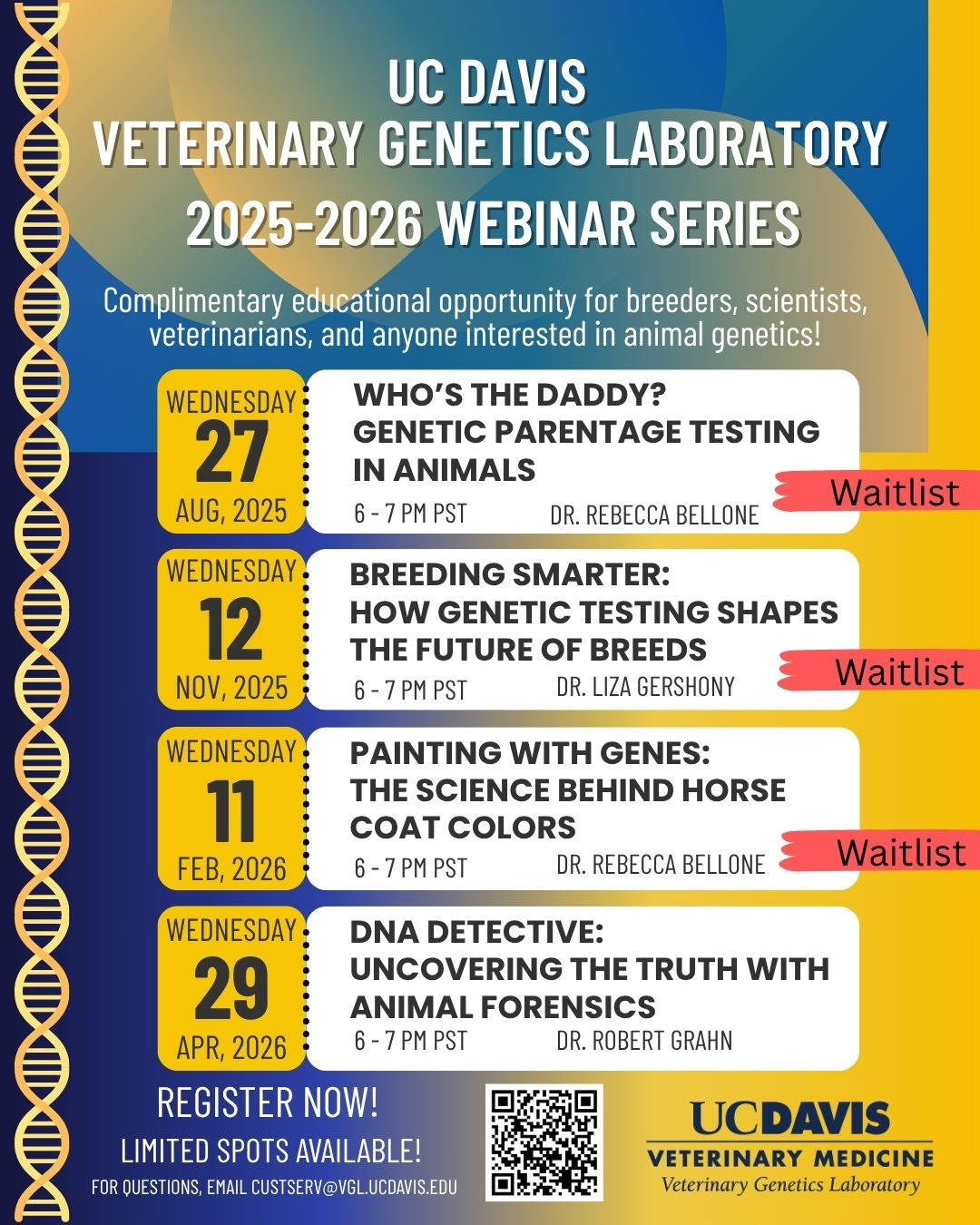 UC DAVIS
VETERINARY GENETICS LABORATORY
2025-2026 WEBINAR SERIES

Complimentary educational opportunity for breeders, scientists, veterinarians, and anyone interested in animal genetics!

WEDNESDAY 27 AUG, 2025
WHO'S THE DADDY? GENETIC PARENTAGE TESTING IN ANIMALS
6 - 7 PM PST DR. REBECCA BELLONE
Waitlist

WEDNESDAY 12 NOV, 2025
BREEDING SMARTER: HOW GENETIC TESTING SHAPES THE FUTURE OF BREEDS
6 - 7 PM PST DR. LIZA GERSHONY
Waitlist

WEDNESDAY 11 FEB, 2026
PAINTING WITH GENES: THE SCIENCE BEHIND HORSE COAT COLORS
6 - 7 PM PST DR. REBECCA BELLONE
Waitlist

WEDNESDAY 29 APR, 2026
DNA DETECTIVE: UNCOVERING THE TRUTH WITH ANIMAL FORENSICS
6 - 7 PM PST DR. ROBERT GRAHN

REGISTER NOW!
LIMITED SPOTS AVAILABLE!
FOR QUESTIONS, EMAIL CUSTSERV@VGL.UCDAVIS.EDU

UCDAVIS
VETERINARY MEDICINE
Veterinary Genetics Laboratory